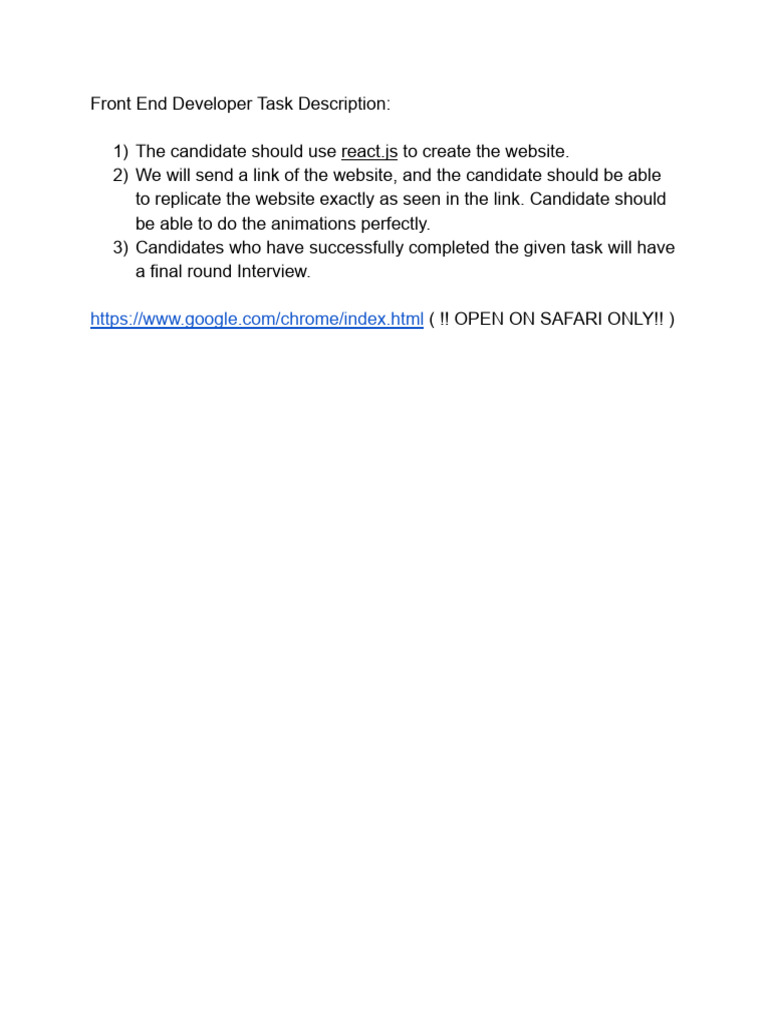 Front End Developer Task Description:

1) The candidate should use react.js to create the website.
2) We will send a link of the website, and the candidate should be able to replicate the website exactly as seen in the link. Candidate should be able to do the animations perfectly.
3) Candidates who have successfully completed the given task will have a final round Interview.

https://www.google.com/chrome/index.html ( !! OPEN ON SAFARI ONLY!! )